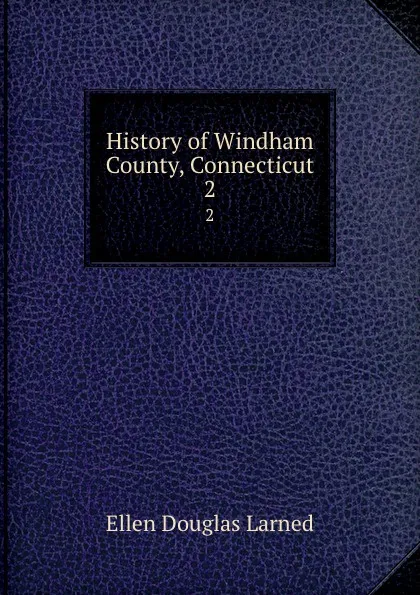 History of Windham County, Connecticut 2

2

Ellen Douglas Larned